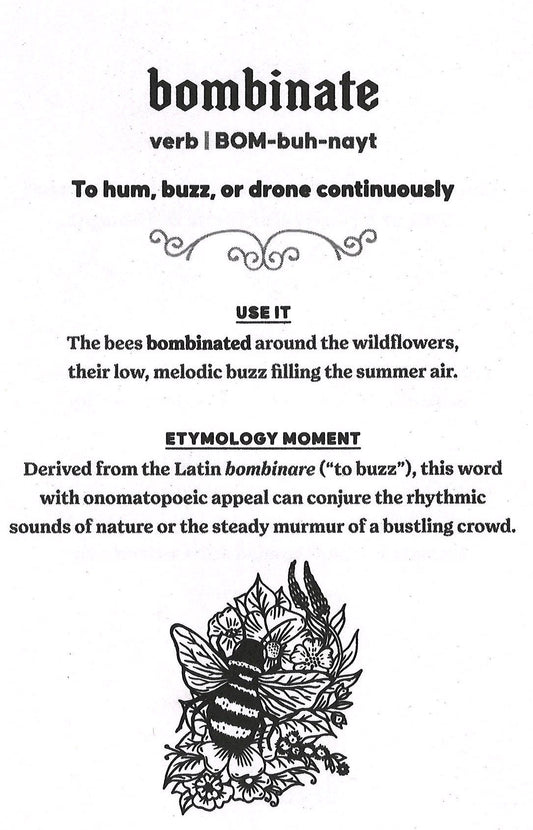 bombinate

verb | BOM-buh-nayt

To hum, buzz, or drone continuously

USE IT

The bees bombinated around the wildflowers, their low, melodic buzz filling the summer air.

ETYMOLOGY MOMENT

Derived from the Latin bombinare ("to buzz"), this word with onomatopoeic appeal can conjure the rhythmic sounds of nature or the steady murmur of a bustling crowd.